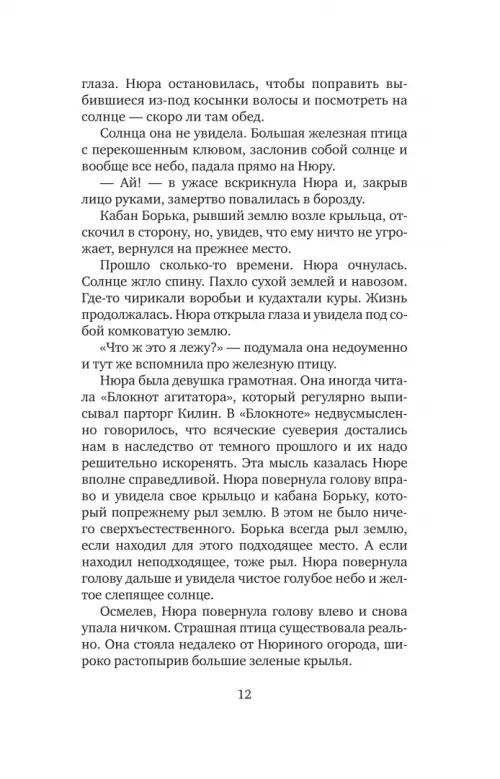 глаза. Нюра остановилась, чтобы поправить выбившиеся из-под косынки волосы и посмотреть на солнце — скоро ли там обед.

Солнца она не увидела. Большая железная птица с перекошенным клювом, заслонив собой солнце и вообще все небо, падала прямо на Нюру.

— Ай! — в ужасе вскрикнула Нюра и, закрыв лицо руками, замертво повалилась в борозду.

Кабан Борька, рывший землю возле крыльца, отскочил в сторону, но, увидев, что ему ничто не угрожает, вернулся на прежнее место.

Прошло сколько-то времени. Нюра очнулась. Солнце жгло спину. Пахло сухой землей и навозом. Где-то чирикали воробьи и кудахтали куры. Жизнь продолжалась. Нюра открыла глаза и увидела под собой комковатую землю.

«Что ж это я лежу?» — подумала она недоуменно и тут же вспомнила про железную птицу.

Нюра была девушка грамотная. Она иногда читала «Блокнот агитатора», который регулярно выписывал парторг Килин. В «Блокноте» недвусмысленно говорилось, что всяческие суеверия достались нам в наследство от темного прошлого и их надо решительно искоренять. Эта мысль казалась Нюре вполне справедливой. Нюра повернула голову вправо и увидела свое крыльцо и кабана Борьку, который попрежнему рыл землю. В этом не было ничего сверхъестественного. Борька всегда рыл землю, если находил для этого подходящее место. А если находил неподходящее, тоже рыл. Нюра повернула голову дальше и увидела чистое голубое небо и желтое слепящее солнце.

Осмелев, Нюра повернула голову влево и снова упала ничком. Страшная птица существовала реально. Она стояла недалеко от Нюриного огорода, широко растопырив большие зеленые крылья.

12